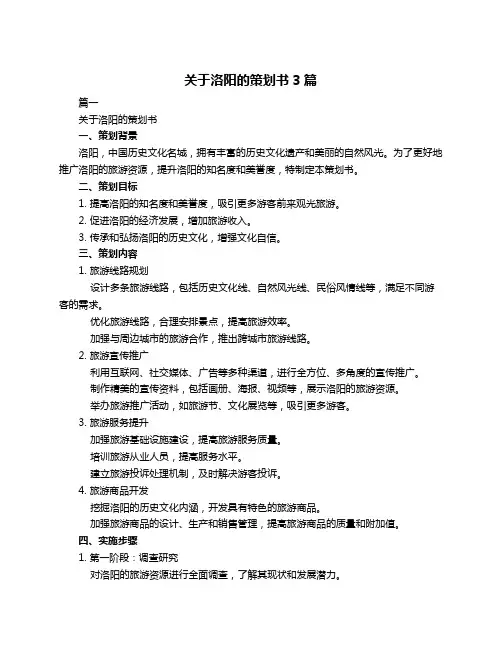 关于洛阳的策划书 3 篇

篇一

关于洛阳的策划书

一、策划背景

洛阳，中国历史文化名城，拥有丰富的历史文化遗产和美丽的自然风光。为了更好地推广洛阳的旅游资源，提升洛阳的知名度和美誉度，特制定本策划书。

二、策划目标

1. 提高洛阳的知名度和美誉度，吸引更多游客前来观光旅游。

2. 促进洛阳的经济发展，增加旅游收入。

3. 传承和弘扬洛阳的历史文化，增强文化自信。

三、策划内容

1. 旅游线路规划

设计多条旅游线路，包括历史文化线、自然风光线、民俗风情线等，满足不同游客的需求。

优化旅游线路，合理安排景点，提高旅游效率。

加强与周边城市的旅游合作，推出跨城市旅游线路。

2. 旅游宣传推广

利用互联网、社交媒体、广告等多种渠道，进行全方位、多角度的宣传推广。

制作精美的宣传资料，包括画册、海报、视频等，展示洛阳的旅游资源。

举办旅游推广活动，如旅游节、文化展览等，吸引更多游客。

3. 旅游服务提升

加强旅游基础设施建设，提高旅游服务质量。

培训旅游从业人员，提高服务水平。

建立旅游投诉处理机制，及时解决游客投诉。

4. 旅游商品开发

挖掘洛阳的历史文化内涵，开发具有特色的旅游商品。

加强旅游商品的设计、生产和销售管理，提高旅游商品的质量和附加值。

四、实施步骤

1. 第一阶段：调查研究

对洛阳的旅游资源进行全面调查，了解其现状和发展潜力。